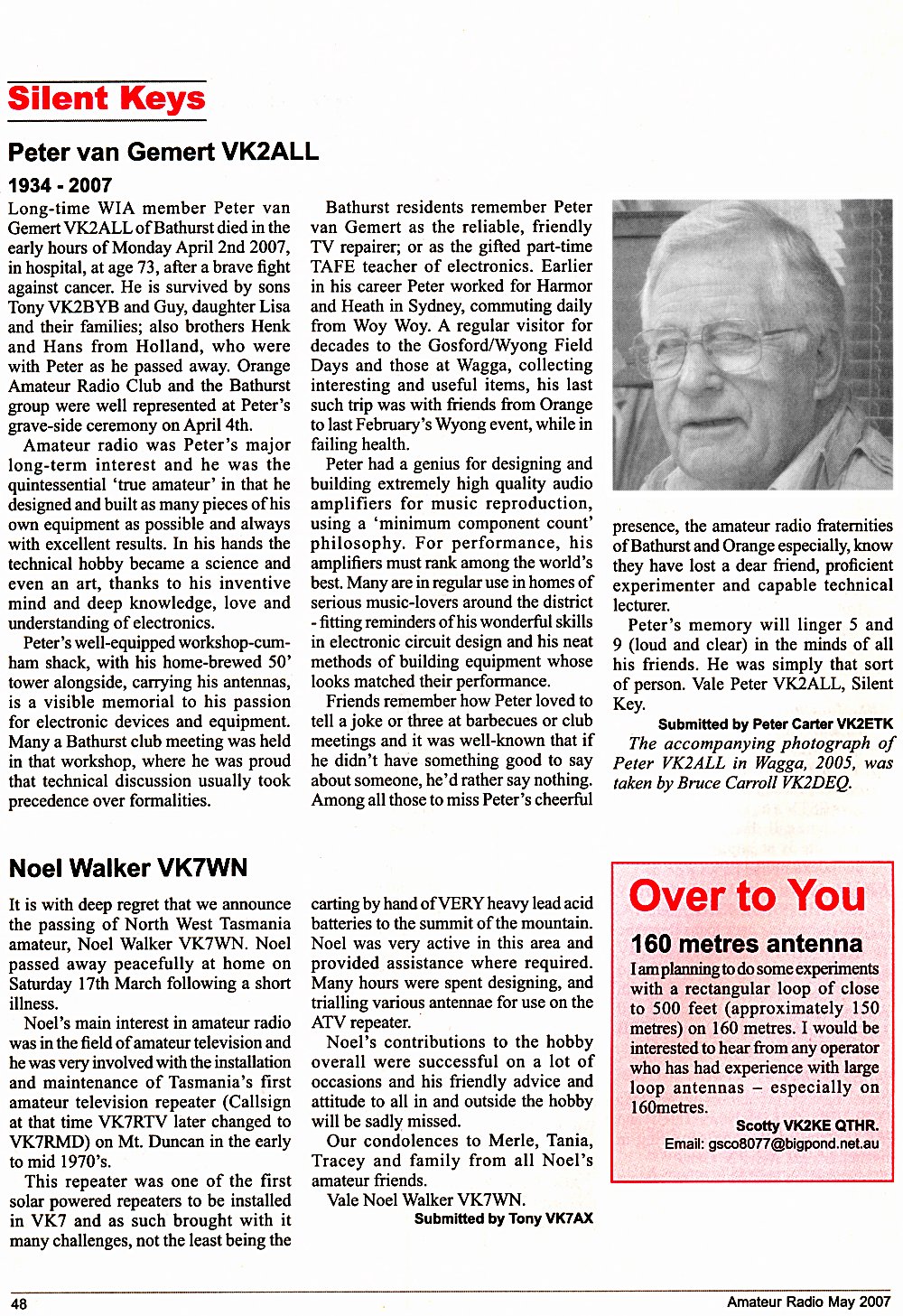 Silent Keys

Peter van Gemert VK2ALL

1934 - 2007

Long-time WIA member Peter van Gemert VK2ALL of Bathurst died in the early hours of Monday April 2nd 2007, in hospital, at age 73, after a brave fight against cancer. He is survived by sons Tony VK2BYB and Guy, daughter Lisa and their families; also brothers Henk and Hans from Holland, who were with Peter as he passed away. Orange Amateur Radio Club and the Bathurst group were well represented at Peter's grave-side ceremony on April 4th.

Amateur radio was Peter's major long-term interest and he was the quintessential 'true amateur' in that he designed and built as many pieces of his own equipment as possible and always with excellent results. In his hands the technical hobby became a science and even an art, thanks to his inventive mind and deep knowledge, love and understanding of electronics.

Peter's well-equipped workshop-cum-ham shack, with his home-brewed 50' tower alongside, carrying his antennas, is a visible memorial to his passion for electronic devices and equipment. Many a Bathurst club meeting was held in that workshop, where he was proud that technical discussion usually took precedence over formalities.

Bathurst residents remember Peter van Gemert as the reliable, friendly TV repairer; or as the gifted part-time TAFE teacher of electronics. Earlier in his career Peter worked for Harmor and Heath in Sydney, commuting daily from Woy Woy. A regular visitor for decades to the Gosford/Wyong Field Days and those at Wagga, collecting interesting and useful items, his last such trip was with friends from Orange to last February's Wyong event, while in failing health.

Peter had a genius for designing and building extremely high quality audio amplifiers for music reproduction, using a 'minimum component count' philosophy. For performance, his amplifiers must rank among the world's best. Many are in regular use in homes of serious music-lovers around the district - fitting reminders of his wonderful skills in electronic circuit design and his neat methods of building equipment whose looks matched their performance.

Friends remember how Peter loved to tell a joke or three at barbecues or club meetings and it was well-known that if he didn't have something good to say about someone, he'd rather say nothing. Among all those to miss Peter's cheerful presence, the amateur radio fraternities of Bathurst and Orange especially, know they have lost a dear friend, proficient experimenter and capable technical lecturer.

Peter's memory will linger 5 and 9 (loud and clear) in the minds of all his friends. He was simply that sort of person. Vale Peter VK2ALL, Silent Key.

Submitted by Peter Carter VK2ETK

The accompanying photograph of Peter VK2ALL in Wagga, 2005, was taken by Bruce Carroll VK2DEQ.

Noel Walker VK7WN

It is with deep regret that we announce the passing of North West Tasmania amateur, Noel Walker VK7WN. Noel passed away peacefully at home on Saturday 17th March following a short illness.

Noel's main interest in amateur radio was in the field of amateur television and he was very involved with the installation and maintenance of Tasmania's first amateur television repeater (Callsign at that time VK7RTV later changed to VK7RMD) on Mt. Duncan in the early to mid 1970's.

This repeater was one of the first solar powered repeaters to be installed in VK7 and as such brought with it many challenges, not the least being the carting by hand of VERY heavy lead acid batteries to the summit of the mountain. Noel was very active in this area and provided assistance where required. Many hours were spent designing, and trialling various antennae for use on the ATV repeater.

Noel's contributions to the hobby overall were successful on a lot of occasions and his friendly advice and attitude to all in and outside the hobby will be sadly missed.

Our condolences to Merle, Tania, Tracey and family from all Noel's amateur friends.

Vale Noel Walker VK7WN.

Submitted by Tony VK7AX

Over to You

160 metres antenna

I am planning to do some experiments with a rectangular loop of close to 500 feet (approximately 150 metres) on 160 metres. I would be interested to hear from any operator who has had experience with large loop antennas – especially on 160metres.

Scotty VK2KE QTHR.
Email: gsco8077@bigpond.net.au

48 Amateur Radio May 2007